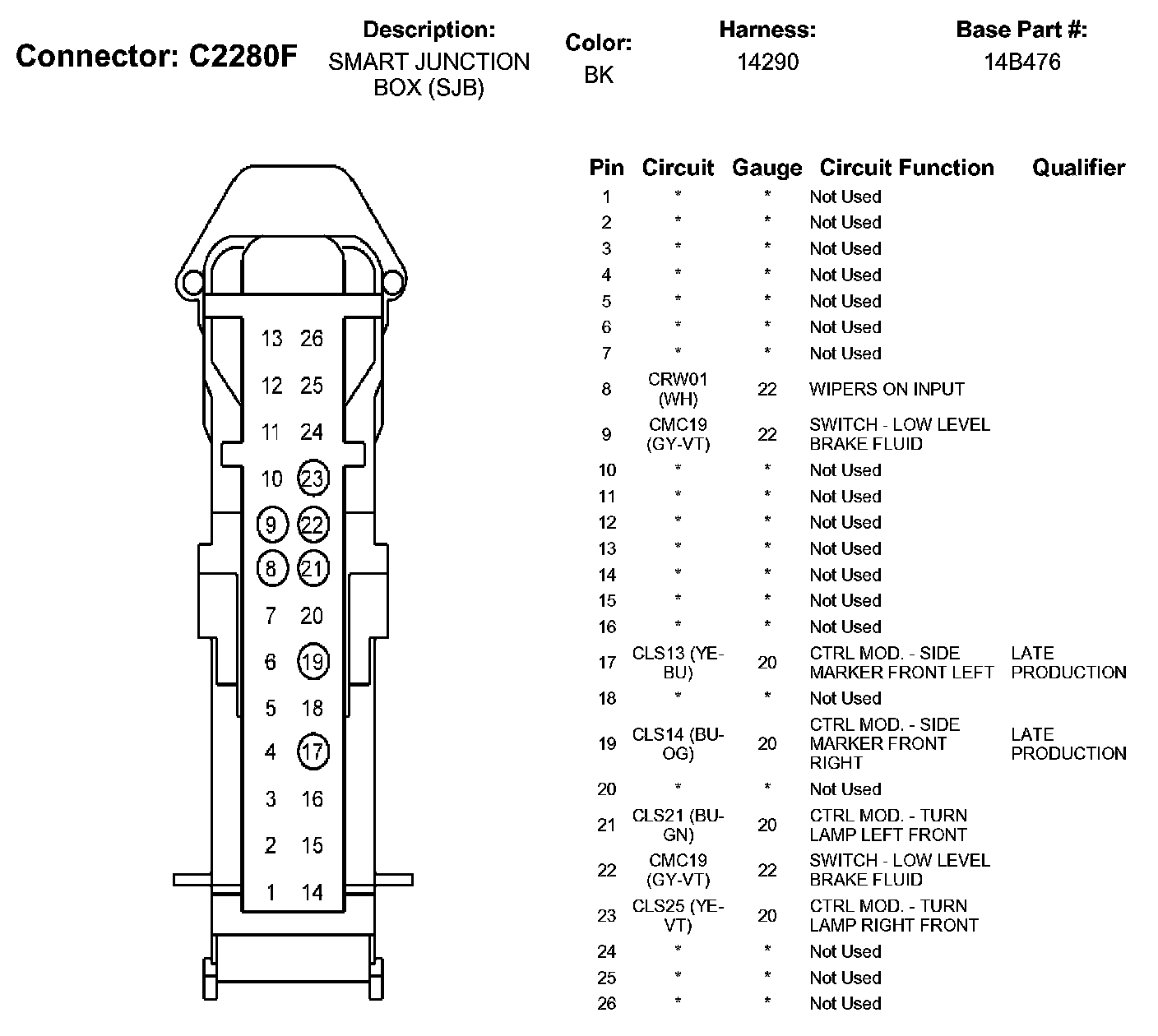 Connector: C2280F

Description:
SMART JUNCTION BOX (SJB)

Color:
BK

Harness:
14290

Base Part #:
14B476

13 26
12 25
11 24
10 23
9 22
8 21
7 20
6 19
5 18
4 17
3 16
2 15
1 14

| Pin | Circuit | Gauge | Circuit Function | Qualifier |
|---|---|---|---|---|
| 1 | * | * | Not Used | |
| 2 | * | * | Not Used | |
| 3 | * | * | Not Used | |
| 4 | * | * | Not Used | |
| 5 | * | * | Not Used | |
| 6 | * | * | Not Used | |
| 7 | * | * | Not Used | |
| 8 | CRW01 (WH) | 22 | WIPERS ON INPUT | |
| 9 | CMC19 (GY-VT) | 22 | SWITCH - LOW LEVEL BRAKE FLUID | |
| 10 | * | * | Not Used | |
| 11 | * | * | Not Used | |
| 12 | * | * | Not Used | |
| 13 | * | * | Not Used | |
| 14 | * | * | Not Used | |
| 15 | * | * | Not Used | |
| 16 | * | * | Not Used | |
| 17 | CLS13 (YE-BU) | 20 | CTRL MOD. - SIDE MARKER FRONT LEFT | LATE PRODUCTION |
| 18 | * | * | Not Used | |
| 19 | CLS14 (BU-OG) | 20 | CTRL MOD. - SIDE MARKER FRONT RIGHT | LATE PRODUCTION |
| 20 | * | * | Not Used | |
| 21 | CLS21 (BU-GN) | 20 | CTRL MOD. - TURN LAMP LEFT FRONT | |
| 22 | CMC19 (GY-VT) | 22 | SWITCH - LOW LEVEL BRAKE FLUID | |
| 23 | CLS25 (YE-VT) | 20 | CTRL MOD. - TURN LAMP RIGHT FRONT | |
| 24 | * | * | Not Used | |
| 25 | * | * | Not Used | |
| 26 | * | * | Not Used | |